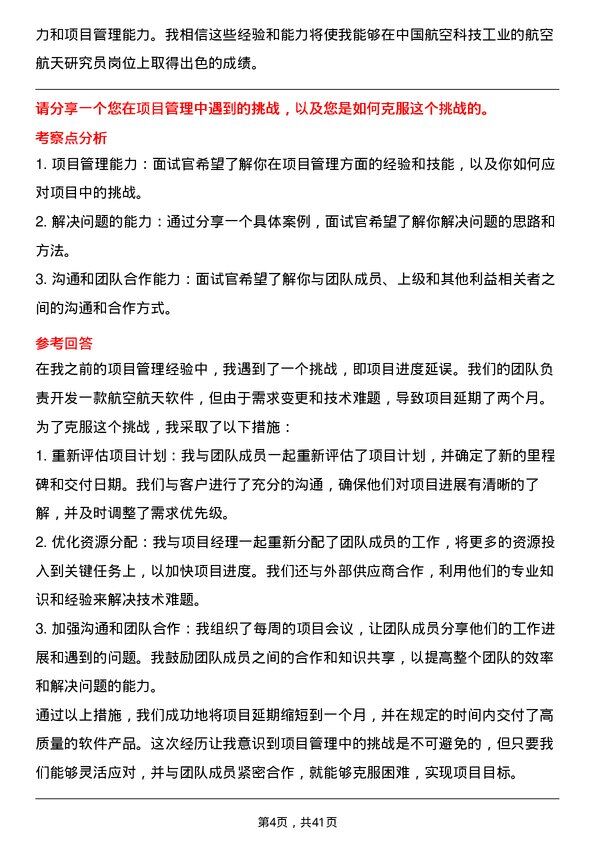 力和项目管理能力。我相信这些经验和能力将使我能够在中国航空科技工业的航空航天研究员岗位上取得出色的成绩。

请分享一个您在项目管理中遇到的挑战，以及您是如何克服这个挑战的。

考察点分析

1. 项目管理能力：面试官希望了解你在项目管理方面的经验和技能，以及你如何应对项目中的挑战。

2. 解决问题的能力：通过分享一个具体案例，面试官希望了解你解决问题的思路和方法。

3. 沟通和团队合作能力：面试官希望了解你与团队成员、上级和其他利益相关者之间的沟通和合作方式。

参考回答

在我之前的项目管理经验中，我遇到了一个挑战，即项目进度延误。我们的团队负责开发一款航空航天软件，但由于需求变更和技术难题，导致项目延期了两个月。

为了克服这个挑战，我采取了以下措施：

1. 重新评估项目计划：我与团队成员一起重新评估了项目计划，并确定了新的里程碑和交付日期。我们与客户进行了充分的沟通，确保他们对项目进展有清晰的了解，并及时调整了需求优先级。

2. 优化资源分配：我与项目经理一起重新分配了团队成员的工作，将更多的资源投入到关键任务上，以加快项目进度。我们还与外部供应商合作，利用他们的专业知识和经验来解决技术难题。

3. 加强沟通和团队合作：我组织了每周的项目会议，让团队成员分享他们的工作进展和遇到的问题。我鼓励团队成员之间的合作和知识共享，以提高整个团队的效率和解决问题的能力。

通过以上措施，我们成功地将项目延期缩短到一个月，并在规定的时间内交付了高质量的软件产品。这次经历让我意识到项目管理中的挑战是不可避免的，但只要我们能够灵活应对，并与团队成员紧密合作，就能够克服困难，实现项目目标。

第4页，共41页